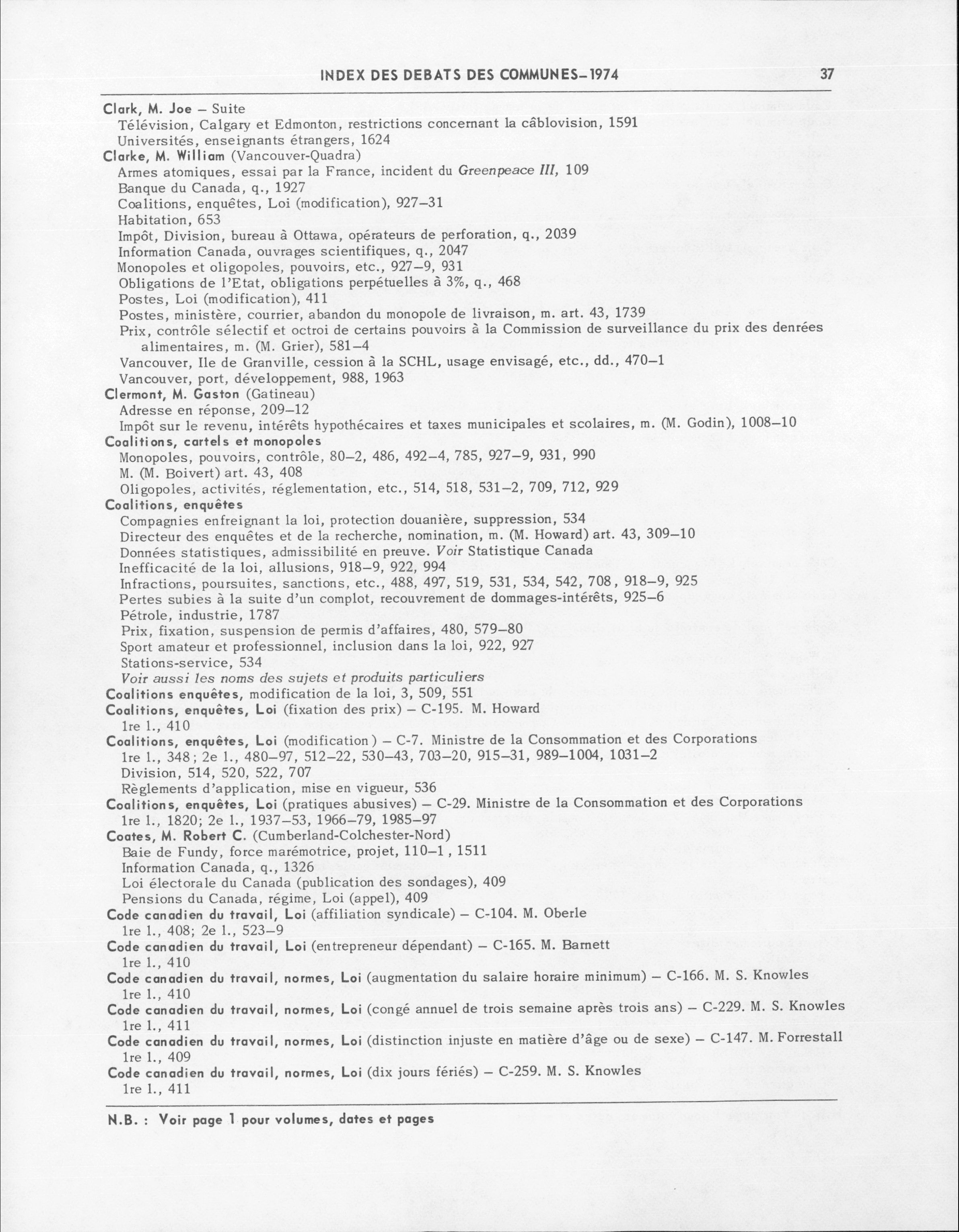 INDEX DES DEBATS DES COMMUNES–1974 37

Clark, M. Joe – Suite
Télévision, Calgary et Edmonton, restrictions concernant la câblovision, 1591
Universités, enseignants étrangers, 1624
Clarke, M. William (Vancouver-Quadra)
Armes atomiques, essai par la France, incident du Greenpeace III, 109
Banque du Canada, q., 1927
Coalitions, enquêtes, Loi (modification), 927–31
Habitation, 653
Impôt, Division, bureau à Ottawa, opérateurs de perforation, q., 2039
Information Canada, ouvrages scientifiques, q., 2047
Monopoles et oligopoles, pouvoirs, etc., 927–9, 931
Obligations de l'Etat, obligations perpétuelles à 3%, q., 468
Postes, Loi (modification), 411
Postes, ministère, courrier, abandon du monopole de livraison, m. art. 43, 1739
Prix, contrôle sélectif et octroi de certains pouvoirs à la Commission de surveillance du prix des denrées alimentaires, m. (M. Grier), 581–4
Vancouver, Ile de Granville, cession à la SCHL, usage envisagé, etc., dd., 470–1
Vancouver, port, développement, 988, 1963
Clermont, M. Gaston (Gatineau)
Adresse en réponse, 209–12
Impôt sur le revenu, intérêts hypothécaires et taxes municipales et scolaires, m. (M. Godin), 1008–10
Coalitions, cartels et monopoles
Monopoles, pouvoirs, contrôle, 80–2, 486, 492–4, 785, 927–9, 931, 990
M. (M. Boivert) art. 43, 408
Oligopoles, activités, réglementation, etc., 514, 518, 531–2, 709, 712, 929
Coalitions, enquêtes
Compagnies enfreignant la loi, protection douanière, suppression, 534
Directeur des enquêtes et de la recherche, nomination, m. (M. Howard) art. 43, 309–10
Données statistiques, admissibilité en preuve. Voir Statistique Canada
Inefficacité de la loi, allusions, 918–9, 922, 994
Infractions, poursuites, sanctions, etc., 488, 497, 519, 531, 534, 542, 708, 918–9, 925
Pertes subies à la suite d'un complot, recouvrement de dommages-intérêts, 925–6
Pétrole, industrie, 1787
Prix, fixation, suspension de permis d'affaires, 480, 579–80
Sport amateur et professionnel, inclusion dans la loi, 922, 927
Stations-service, 534
Voir aussi les noms des sujets et produits particuliers
Coalitions enquêtes, modification de la loi, 3, 509, 551
Coalitions, enquêtes, Loi (fixation des prix) – C-195. M. Howard
1re l., 410
Coalitions, enquêtes, Loi (modification) – C-7. Ministre de la Consommation et des Corporations
1re l., 348; 2e l., 480–97, 512–22, 530–43, 703–20, 915–31, 989–1004, 1031–2
Division, 514, 520, 522, 707
Règlements d'application, mise en vigueur, 536
Coalitions, enquêtes, Loi (pratiques abusives) – C-29. Ministre de la Consommation et des Corporations
1re l., 1820; 2e l., 1937–53, 1966–79, 1985–97
Coates, M. Robert C. (Cumberland-Colchester-Nord)
Baie de Fundy, force marémotrice, projet, 110–1, 1511
Information Canada, q., 1326
Loi électorale du Canada (publication des sondages), 409
Pensions du Canada, régime, Loi (appel), 409
Code canadien du travail, Loi (affiliation syndicale) – C-104. M. Oberle
1re l., 408; 2e l., 523–9
Code canadien du travail, Loi (entrepreneur dépendant) – C-165. M. Barnett
1re l., 410
Code canadien du travail, normes, Loi (augmentation du salaire horaire minimum) – C-166. M. S. Knowles
1re l., 410
Code canadien du travail, normes, Loi (congé annuel de trois semaine après trois ans) – C-229. M. S. Knowles
1re l., 411
Code canadien du travail, normes, Loi (distinction injuste en matière d'âge ou de sexe) – C-147. M. Forrestall
1re l., 409
Code canadien du travail, normes, Loi (dix jours fériés) – C-259. M. S. Knowles
1re l., 411

N.B. : Voir page 1 pour volumes, dates et pages